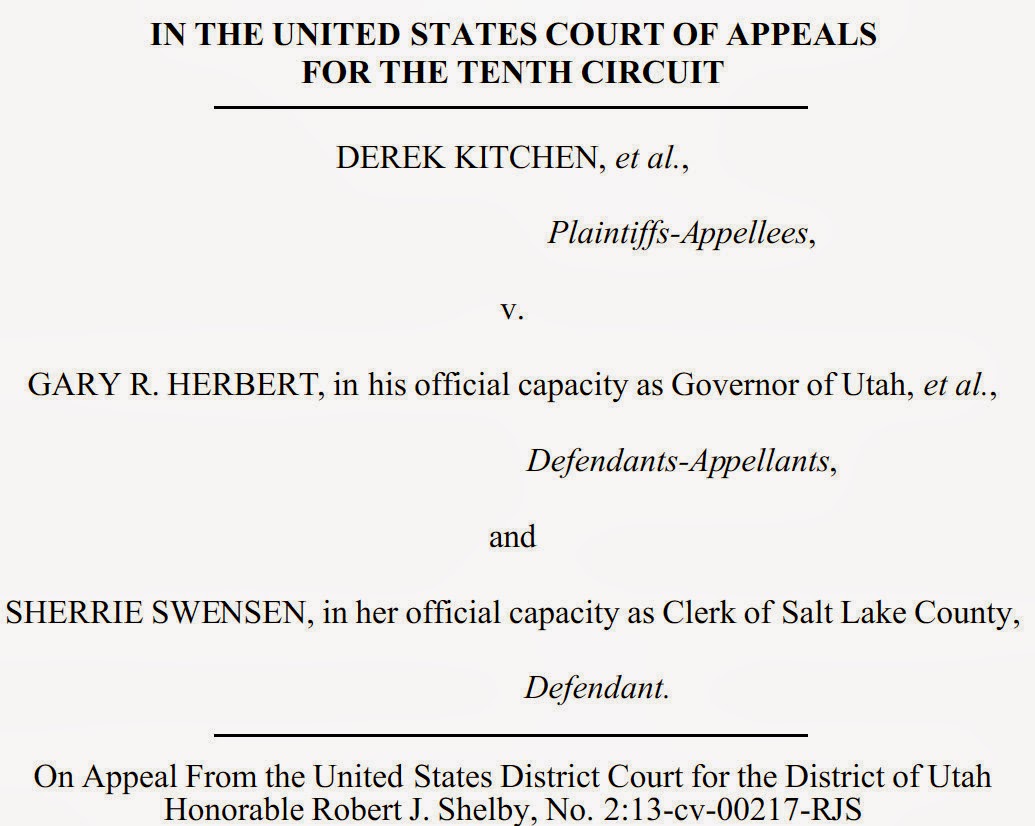 IN THE UNITED STATES COURT OF APPEALS
FOR THE TENTH CIRCUIT

DEREK KITCHEN, et al.,

Plaintiffs-Appellees,

v.

GARY R. HERBERT, in his official capacity as Governor of Utah, et al.,

Defendants-Appellants,

and

SHERRIE SWENSEN, in her official capacity as Clerk of Salt Lake County,

Defendant.

On Appeal From the United States District Court for the District of Utah
Honorable Robert J. Shelby, No. 2:13-cv-00217-RJS